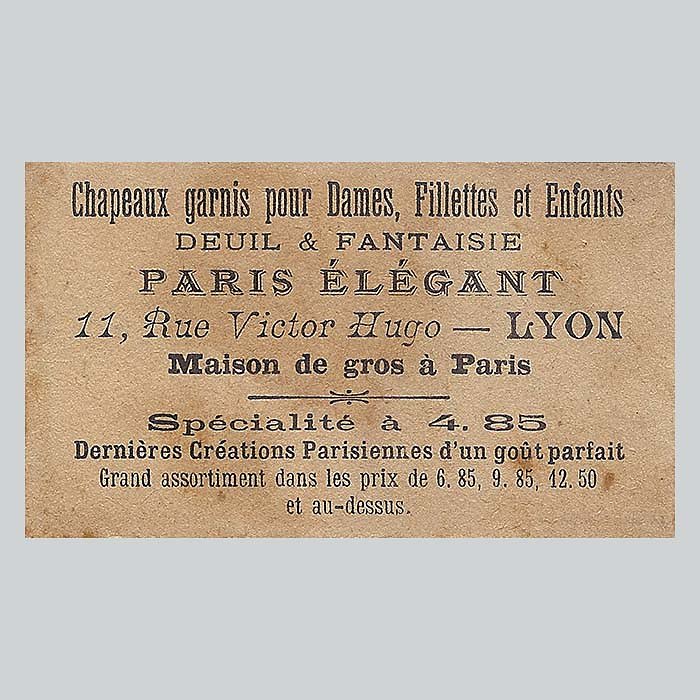 Chapeaux garnis pour Dames, Fillettes et Enfants
DEUIL & FANTAISIE
PARIS ÉLÉGANT
11, Rue Victor Hugo — LYON
Maison de gros à Paris

Spécialité à 4. 85
Dernières Créations Parisiennes d'un goût parfait
Grand assortiment dans les prix de 6. 85, 9. 85, 12. 50 et au-dessus.